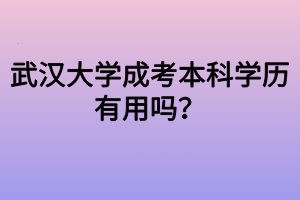 武汉大学成考本科学历有用吗？